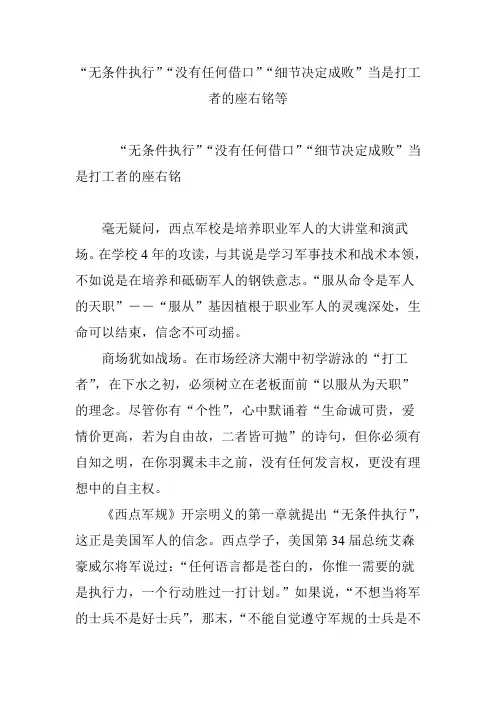 “无条件执行”“没有任何借口”“细节决定成败”当是打工者的座右铭等

“无条件执行”“没有任何借口”“细节决定成败”当是打工者的座右铭

毫无疑问，西点军校是培养职业军人的大讲堂和演武场。在学校 4 年的攻读，与其说是学习军事技术和战术本领，不如说是在培养和砥砺军人的钢铁意志。“服从命令是军人的天职”——“服从”基因植根于职业军人的灵魂深处，生命可以结束，信念不可动摇。

商场犹如战场。在市场经济大潮中初学游泳的“打工者”，在下水之初，必须树立在老板面前“以服从为天职”的理念。尽管你有“个性”，心中默诵着“生命诚可贵，爱情价更高，若为自由故，二者皆可抛”的诗句，但你必须有自知之明，在你羽翼未丰之前，没有任何发言权，更没有理想中的自主权。

《西点军规》开宗明义的第一章就提出“无条件执行”，这正是美国军人的信念。西点学子，美国第 34 届总统艾森豪威尔将军说过：“任何语言都是苍白的，你惟一需要的就是执行力，一个行动胜过一打计划。”如果说，“不想当将军的士兵不是好士兵”，那末，“不能自觉遵守军规的士兵是不